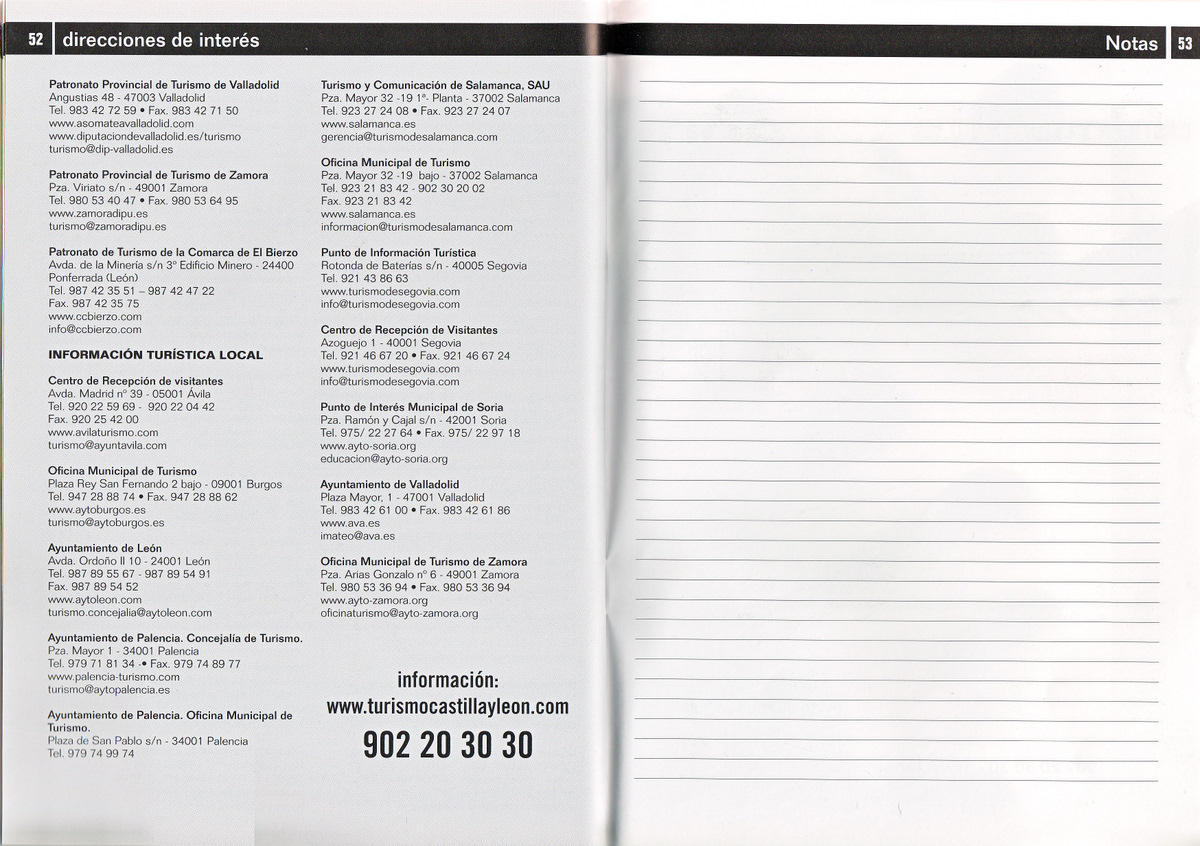 52 direcciones de interés

Patronato Provincial de Turismo de Valladolid
Angustias 48 - 47003 Valladolid
Tel. 983 42 72 59 • Fax. 983 42 71 50
www.asomateavalladolid.com
www.diputaciondevalladolid.es/turismo
turismo@dip-valladolid.es

Patronato Provincial de Turismo de Zamora
Pza. Viriato s/n - 49001 Zamora
Tel. 980 53 40 47 • Fax. 980 53 64 95
www.zamoradipu.es
turismo@zamoradipu.es

Patronato de Turismo de la Comarca de El Bierzo
Avda. de la Minería s/n 3º Edificio Minero - 24400 Ponferrada (León)
Tel. 987 42 35 51 – 987 42 47 22
Fax. 987 42 35 75
www.ccbierzo.com
info@ccbierzo.com

INFORMACIÓN TURÍSTICA LOCAL

Centro de Recepción de visitantes
Avda. Madrid nº 39 - 05001 Ávila
Tel. 920 22 59 69 - 920 22 04 42
Fax. 920 25 42 00
www.avilaturismo.com
turismo@ayuntavila.com

Oficina Municipal de Turismo
Plaza Rey San Fernando 2 bajo - 09001 Burgos
Tel. 947 28 88 74 • Fax. 947 28 88 62
www.aytoburgos.es
turismo@aytoburgos.es

Ayuntamiento de León
Avda. Ordoño II 10 - 24001 León
Tel. 987 89 55 67 - 987 89 54 91
Fax. 987 89 54 52
www.aytoleon.com
turismo.concejalia@aytoleon.com

Ayuntamiento de Palencia. Concejalía de Turismo.
Pza. Mayor 1 - 34001 Palencia
Tel. 979 71 81 34 -• Fax. 979 74 89 77
www.palencia-turismo.com
turismo@aytopalencia.es

Ayuntamiento de Palencia. Oficina Municipal de Turismo.
Plaza de San Pablo s/n - 34001 Palencia
Tel. 979 74 99 74

Turismo y Comunicación de Salamanca, SAU
Pza. Mayor 32 -19 1ª- Planta - 37002 Salamanca
Tel. 923 27 24 08 • Fax. 923 27 24 07
www.salamanca.es
gerencia@turismodesalamanca.com

Oficina Municipal de Turismo
Pza. Mayor 32 -19 bajo - 37002 Salamanca
Tel. 923 21 83 42 - 902 30 20 02
Fax. 923 21 83 42
www.salamanca.es
informacion@turismodesalamanca.com

Punto de Información Turística
Rotonda de Baterías s/n - 40005 Segovia
Tel. 921 43 86 63
www.turismodesegovia.com
info@turismodesegovia.com

Centro de Recepción de Visitantes
Azoguejo 1 - 40001 Segovia
Tel. 921 46 67 20 • Fax. 921 46 67 24
www.turismodesegovia.com
info@turismodesegovia.com

Punto de Interés Municipal de Soria
Pza. Ramón y Cajal s/n - 42001 Soria
Tel. 975/ 22 27 64 • Fax. 975/ 22 97 18
www.ayto-soria.org
educacion@ayto-soria.org

Ayuntamiento de Valladolid
Plaza Mayor, 1 - 47001 Valladolid
Tel. 983 42 61 00 • Fax. 983 42 61 86
www.ava.es
imateo@ava.es

Oficina Municipal de Turismo de Zamora
Pza. Arias Gonzalo nº 6 - 49001 Zamora
Tel. 980 53 36 94 • Fax. 980 53 36 94
www.ayto-zamora.org
oficinaturismo@ayto-zamora.org

información:
www.turismocastillayleon.com
902 20 30 30

Notas 53